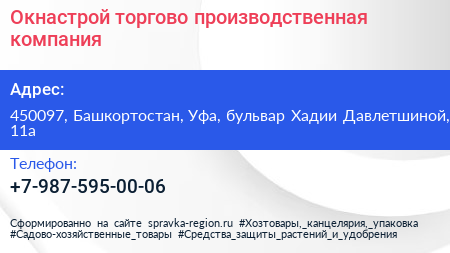 Окнастрой торгово производственная компания

Адрес:

450097, Башкортостан, Уфа, бульвар Хадии Давлетшиной, 11а

Телефон:

+7-987-595-00-06

Сформированно на сайте spravka-region.ru #Хозтовары,_канцелярия,_упаковка #Садово-хозяйственные_товары #Средства_защиты_растений_и_удобрения